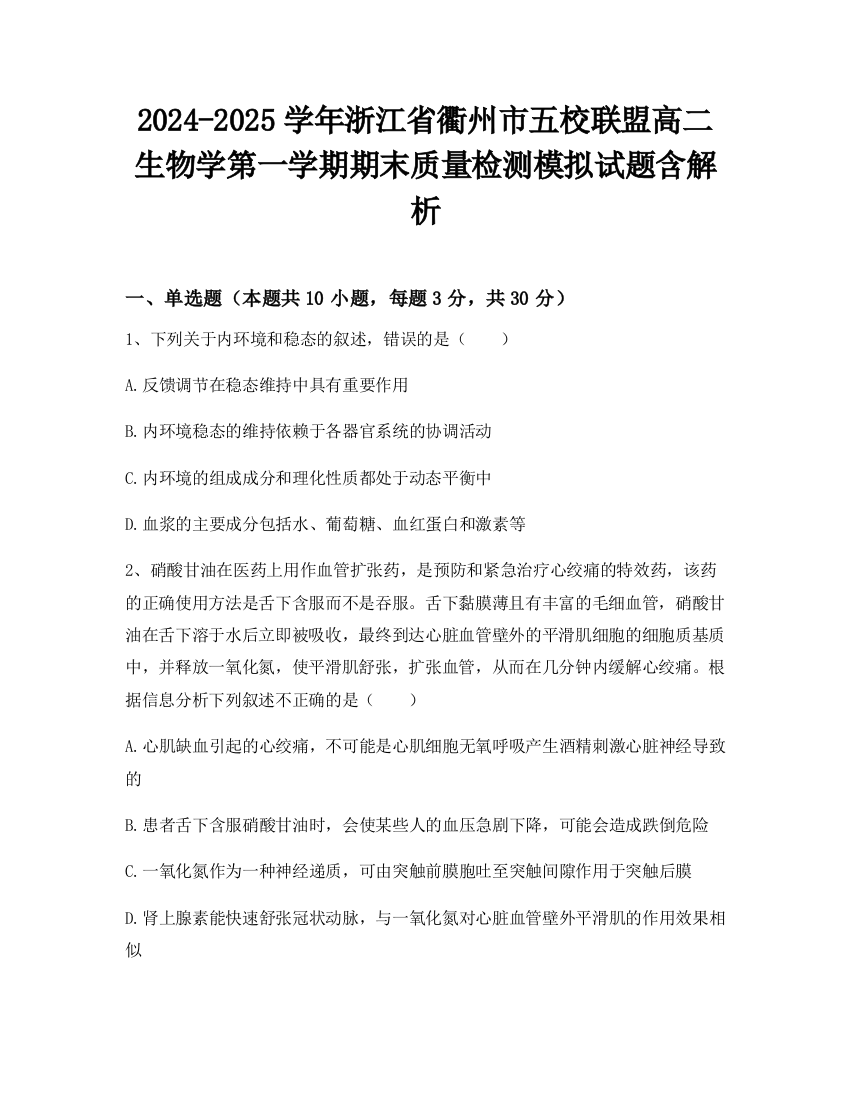 2024-2025学年浙江省衢州市五校联盟高二生物学第一学期期末质量检测模拟试题含解析

一、单选题（本题共10小题，每题3分，共30分）

1、下列关于内环境和稳态的叙述，错误的是（　　）

A.反馈调节在稳态维持中具有重要作用

B.内环境稳态的维持依赖于各器官系统的协调活动

C.内环境的组成成分和理化性质都处于动态平衡中

D.血浆的主要成分包括水、葡萄糖、血红蛋白和激素等

2、硝酸甘油在医药上用作血管扩张药，是预防和紧急治疗心绞痛的特效药，该药的正确使用方法是舌下含服而不是吞服。舌下黏膜薄且有丰富的毛细血管，硝酸甘油在舌下溶于水后立即被吸收，最终到达心脏血管壁外的平滑肌细胞的细胞质基质中，并释放一氧化氮，使平滑肌舒张，扩张血管，从而在几分钟内缓解心绞痛。根据信息分析下列叙述不正确的是（　　）

A.心肌缺血引起的心绞痛，不可能是心肌细胞无氧呼吸产生酒精刺激心脏神经导致的

B.患者舌下含服硝酸甘油时，会使某些人的血压急剧下降，可能会造成跌倒危险

C.一氧化氮作为一种神经递质，可由突触前膜胞吐至突触间隙作用于突触后膜

D.肾上腺素能快速舒张冠状动脉，与一氧化氮对心脏血管壁外平滑肌的作用效果相似